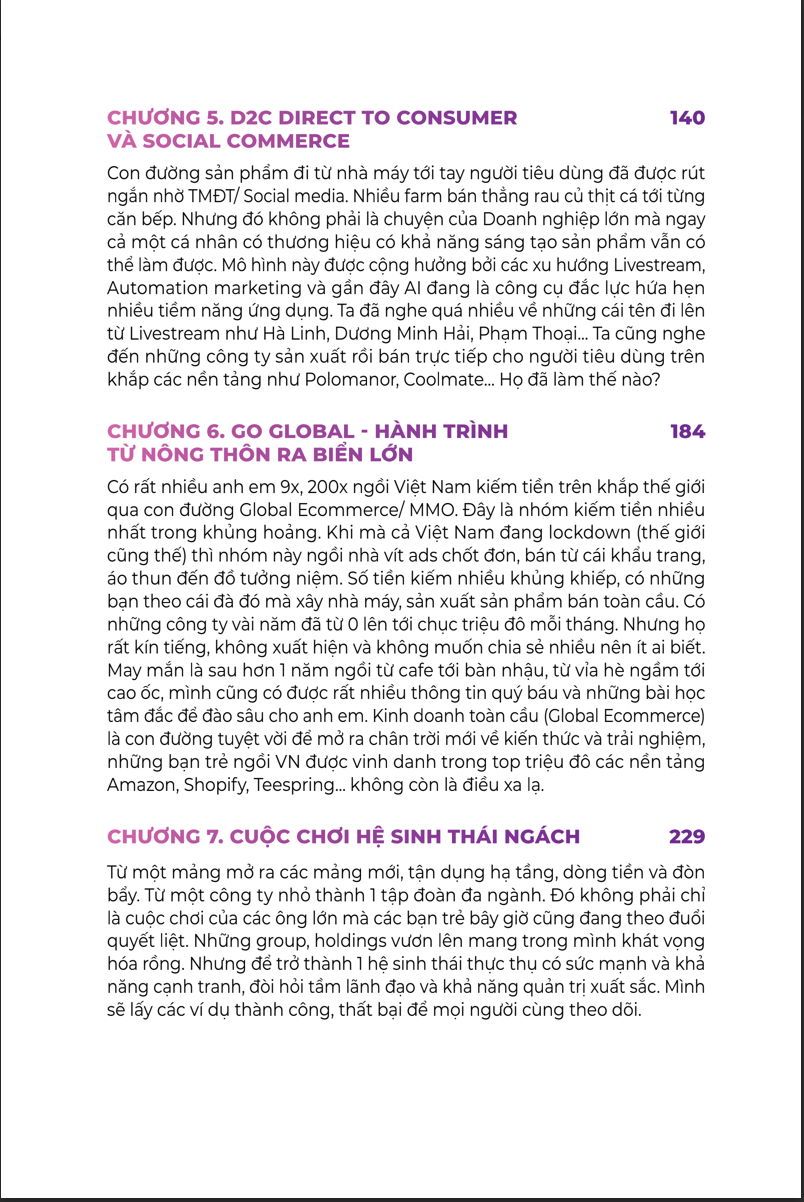 CHƯƠNG 5. D2C DIRECT TO CONSUMER VÀ SOCIAL COMMERCE 140

Con đường sản phẩm đi từ nhà máy tới tay người tiêu dùng đã được rút ngắn nhờ TMĐT/ Social media. Nhiều farm bán thẳng rau củ thịt cá tới từng căn bếp. Nhưng đó không phải là chuyện của Doanh nghiệp lớn mà ngay cả một cá nhân có thương hiệu có khả năng sáng tạo sản phẩm vẫn có thể làm được. Mô hình này được cộng hưởng bởi các xu hướng Livestream, Automation marketing và gần đây AI đang là công cụ đắc lực hứa hẹn nhiều tiềm năng ứng dụng. Ta đã nghe quá nhiều về những cái tên đi lên từ Livestream như Hà Linh, Dương Minh Hải, Phạm Thoại... Ta cũng nghe đến những công ty sản xuất rồi bán trực tiếp cho người tiêu dùng trên khắp các nền tảng như Polomanor, Coolmate... Họ đã làm thế nào?

CHƯƠNG 6. GO GLOBAL - HÀNH TRÌNH TỪ NÔNG THÔN RA BIỂN LỚN 184

Có rất nhiều anh em 9x, 200x ngồi Việt Nam kiếm tiền trên khắp thế giới qua con đường Global Ecommerce/ MMO. Đây là nhóm kiếm tiền nhiều nhất trong khủng hoảng. Khi mà cả Việt Nam đang lockdown (thế giới cũng thế) thì nhóm này ngồi nhà vít ads chốt đơn, bán từ cái khẩu trang, áo thun đến đồ tưởng niệm. Số tiền kiếm nhiều khủng khiếp, có những bạn theo cái đà đó mà xây nhà máy, sản xuất sản phẩm bán toàn cầu. Có những công ty vài năm đã từ 0 lên tới chục triệu đô mỗi tháng. Nhưng họ rất kín tiếng, không xuất hiện và không muốn chia sẻ nhiều nên ít ai biết. May mắn là sau hơn 1 năm ngồi từ cafe tới bàn nhậu, từ vỉa hè ngầm tới cao ốc, mình cũng có được rất nhiều thông tin quý báu và những bài học tâm đắc để đào sâu cho anh em. Kinh doanh toàn cầu (Global Ecommerce) là con đường tuyệt vời để mở ra chân trời mới về kiến thức và trải nghiệm, những bạn trẻ ngồi VN được vinh danh trong top triệu đô các nền tảng Amazon, Shopify, Teespring... không còn là điều xa lạ.

CHƯƠNG 7. CUỘC CHƠI HỆ SINH THÁI NGÁCH 229

Từ một mảng mở ra các mảng mới, tận dụng hạ tầng, dòng tiền và đòn bẩy. Từ một công ty nhỏ thành 1 tập đoàn đa ngành. Đó không phải chỉ là cuộc chơi của các ông lớn mà các bạn trẻ bây giờ cũng đang theo đuổi quyết liệt. Những group, holdings vươn lên mang trong mình khát vọng hóa rồng. Nhưng để trở thành 1 hệ sinh thái thực thụ có sức mạnh và khả năng cạnh tranh, đòi hỏi tầm lãnh đạo và khả năng quản trị xuất sắc. Mình sẽ lấy các ví dụ thành công, thất bại để mọi người cùng theo dõi.